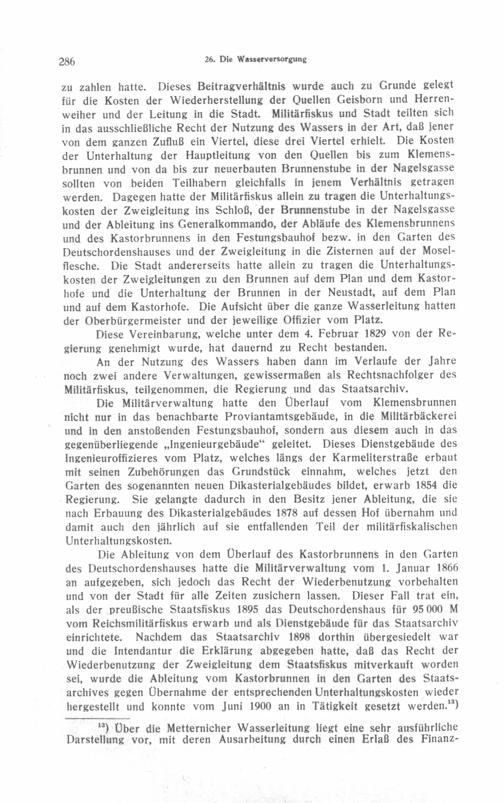 286

26. Die Wasserversorgung

zu zahlen hatte. Dieses Beitragverhältnis wurde auch zu Grunde gelegt für die Kosten der Wiederherstellung der Quellen Geisborn und Herrenweiher und der Leitung in die Stadt. Militärfiskus und Stadt teilten sich in das ausschließliche Recht der Nutzung des Wassers in der Art, daß jener von dem ganzen Zufluß ein Viertel, diese drei Viertel erhielt. Die Kosten der Unterhaltung der Hauptleitung von den Quellen bis zum Klemensbrunnen und von da bis zur neuerbauten Brunnenstube in der Nagelsgasse sollten von beiden Teilhabern gleichfalls in jenem Verhältnis getragen werden. Dagegen hatte der Militärfiskus allein zu tragen die Unterhaltungskosten der Zweigleitung ins Schloß, der Brunnenstube in der Nagelsgasse und der Ableitung ins Generalkommando, der Abläufe des Klemensbrunnens und des Kastorbrunnens in den Festungsbauhof bezw. in den Garten des Deutschordenshauses und der Zweigleitung in die Zisternen auf der Moselflesche. Die Stadt andererseits hatte allein zu tragen die Unterhaltungskosten der Zweigleitungen zu den Brunnen auf dem Plan und dem Kastorhofe und die Unterhaltung der Brunnen in der Neustadt, auf dem Plan und auf dem Kastorhofe. Die Aufsicht über die ganze Wasserleitung hatten der Oberbürgermeister und der jeweilige Offizier vom Platz.

Diese Vereinbarung, welche unter dem 4. Februar 1829 von der Regierung genehmigt wurde, hat dauernd zu Recht bestanden.

An der Nutzung des Wassers haben dann im Verlaufe der Jahre noch zwei andere Verwaltungen, gewissermaßen als Rechtsnachfolger des Militärfiskus, teilgenommen, die Regierung und das Staatsarchiv.

Die Militärverwaltung hatte den Überlauf vom Klemensbrunnen nicht nur in das benachbarte Proviantamtsgebäude, in die Militärbäckerei und in den anstoßenden Festungsbauhof, sondern aus diesem auch in das gegenüberliegende „Ingenieurgebäude" geleitet. Dieses Dienstgebäude des Ingenieuroffizieres vom Platz, welches längs der Karmeliterstraße erbaut mit seinen Zubehörungen das Grundstück einnahm, welches jetzt den Garten des sogenannten neuen Dikasterialgebäudes bildet, erwarb 1854 die Regierung. Sie gelangte dadurch in den Besitz jener Ableitung, die sie nach Erbauung des Dikasterialgebäudes 1878 auf dessen Hof übernahm und damit auch den jährlich auf sie entfallenden Teil der militärfiskalischen Unterhaltungskosten.

Die Ableitung von dem Überlauf des Kastorbrunnens in den Garten des Deutschordenshauses hatte die Militärverwaltung vom 1. Januar 1866 an aufgegeben, sich jedoch das Recht der Wiederbenutzung vorbehalten und von der Stadt für alle Zeiten zusichern lassen. Dieser Fall trat ein, als der preußische Staatsfiskus 1895 das Deutschordenshaus für 95 000 M vom Reichsmilitärfiskus erwarb und als Dienstgebäude für das Staatsarchiv einrichtete. Nachdem das Staatsarchiv 1898 dorthin übergesiedelt war und die Intendantur die Erklärung abgegeben hatte, daß das Recht der Wiederbenutzung der Zweigleitung dem Staatsfiskus mitverkauft worden sei, wurde die Ableitung vom Kastorbrunnen in den Garten des Staatsarchives gegen Übernahme der entsprechenden Unterhaltungskosten wieder hergestellt und konnte vom Juni 1900 an in Tätigkeit gesetzt werden.$^{13}$)

$^{13}$) Über die Metternicher Wasserleitung liegt eine sehr ausführliche Darstellung vor, mit deren Ausarbeitung durch einen Erlaß des Finanz-